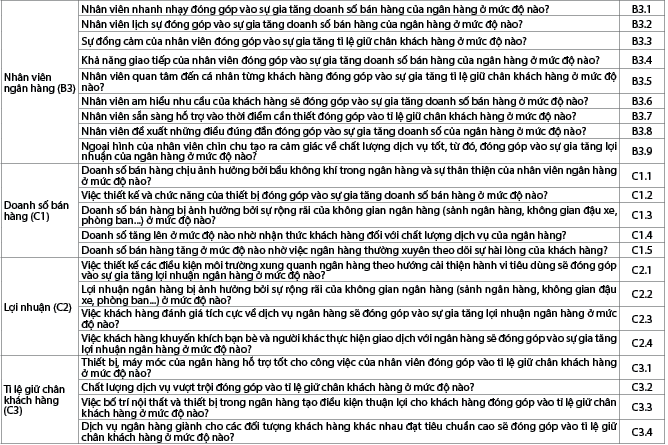 | | | |
|---|---|---|
| Nhân viên ngân hàng (B3) | Nhân viên nhanh nhạy đóng góp vào sự gia tăng doanh số bán hàng của ngân hàng ở mức độ nào? | B3.1 |
| | Nhân viên lịch sự đóng góp vào sự gia tăng doanh số bán hàng của ngân hàng ở mức độ nào? | B3.2 |
| | Sự đồng cảm của nhân viên đóng góp vào sự gia tăng tỉ lệ giữ chân khách hàng ở mức độ nào? | B3.3 |
| | Khả năng giao tiếp của nhân viên đóng góp vào sự gia tăng doanh số bán hàng của ngân hàng ở mức độ nào? | B3.4 |
| | Nhân viên quan tâm đến cá nhân từng khách hàng đóng góp vào sự gia tăng tỉ lệ giữ chân khách hàng ở mức độ nào? | B3.5 |
| | Nhân viên am hiểu nhu cầu của khách hàng sẽ đóng góp vào sự gia tăng doanh số bán hàng ở mức độ nào? | B3.6 |
| | Nhân viên sẵn sàng hỗ trợ vào thời điểm cần thiết đóng góp vào tỉ lệ giữ chân khách hàng ở mức độ nào? | B3.7 |
| | Nhân viên đề xuất những điều đúng đắn đóng góp vào sự gia tăng doanh số bán hàng của ngân hàng ở mức độ nào? | B3.8 |
| | Ngoại hình của nhân viên chỉn chu tạo ra cảm giác về chất lượng dịch vụ tốt, từ đó, đóng góp vào sự gia tăng lợi nhuận của ngân hàng ở mức độ nào? | B3.9 |
| Doanh số bán hàng (C1) | Doanh số bán hàng chịu ảnh hưởng bởi bầu không khí trong ngân hàng và sự thân thiện của nhân viên ngân hàng ở mức độ nào? | C1.1 |
| | Việc thiết kế và chức năng của thiết bị đóng góp vào sự gia tăng doanh số bán hàng ở mức độ nào? | C1.2 |
| | Doanh số bán hàng bị ảnh hưởng bởi sự rộng rãi của không gian ngân hàng (sảnh ngân hàng, không gian đậu xe, phòng ban...) ở mức độ nào? | C1.3 |
| | Doanh số tăng lên ở mức độ nào nhờ nhận thức khách hàng đối với chất lượng dịch vụ của ngân hàng? | C1.4 |
| | Doanh số bán hàng tăng ở mức độ nào nhờ việc ngân hàng thường xuyên theo dõi sự hài lòng của khách hàng? | C1.5 |
| Lợi nhuận (C2) | Việc thiết kế các điều kiện môi trường xung quanh ngân hàng theo hướng cải thiện hành vi tiêu dùng sẽ đóng góp vào sự gia tăng lợi nhuận ngân hàng ở mức độ nào? | C2.1 |
| | Lợi nhuận ngân hàng bị ảnh hưởng bởi sự rộng rãi của không gian ngân hàng (sảnh ngân hàng, không gian đậu xe, phòng ban...) ở mức độ nào? | C2.2 |
| | Việc khách hàng đánh giá tích cực về dịch vụ ngân hàng sẽ đóng góp vào sự gia tăng lợi nhuận ngân hàng ở mức độ nào? | C2.3 |
| | Việc khách hàng khuyến khích bạn bè và người khác thực hiện giao dịch với ngân hàng sẽ đóng góp vào sự gia tăng lợi nhuận ngân hàng ở mức độ nào? | C2.4 |
| Tỉ lệ giữ chân khách hàng (C3) | Thiết bị, máy móc của ngân hàng hỗ trợ tốt cho công việc của nhân viên đóng góp vào tỉ lệ giữ chân khách hàng ở mức độ nào? | C3.1 |
| | Chất lượng dịch vụ vượt trội đóng góp vào tỉ lệ giữ chân khách hàng ở mức độ nào? | C3.2 |
| | Việc bố trí nội thất và thiết bị trong ngân hàng tạo điều kiện thuận lợi cho khách hàng đóng góp vào tỉ lệ giữ chân khách hàng ở mức độ nào? | C3.3 |
| | Dịch vụ ngân hàng giành cho các đối tượng khách hàng khác nhau đạt tiêu chuẩn cao sẽ đóng góp vào tỉ lệ giữ chân khách hàng ở mức độ nào? | C3.4 |